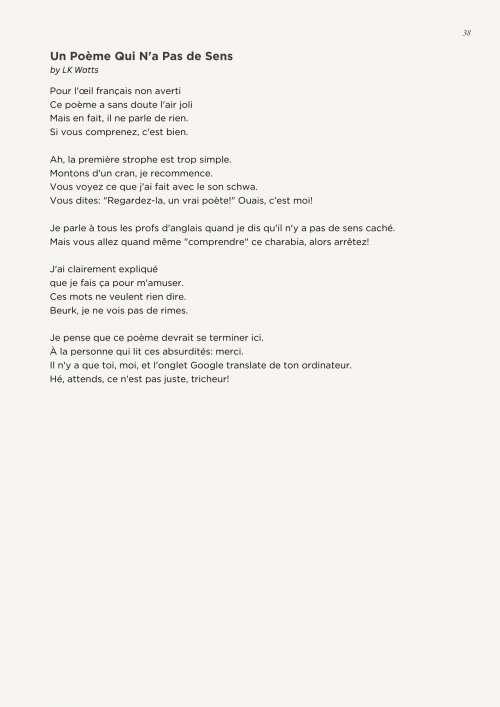 38

Un Poème Qui N'a Pas de Sens
by LK Watts

Pour l'œil français non averti
Ce poème a sans doute l'air joli
Mais en fait, il ne parle de rien.
Si vous comprenez, c'est bien.

Ah, la première strophe est trop simple.
Montons d'un cran, je recommence.
Vous voyez ce que j'ai fait avec le son schwa.
Vous dites: "Regardez-la, un vrai poète!" Ouais, c'est moi!

Je parle à tous les profs d'anglais quand je dis qu'il n'y a pas de sens caché.
Mais vous allez quand même "comprendre" ce charabia, alors arrêtez!

J'ai clairement expliqué
que je fais ça pour m'amuser.
Ces mots ne veulent rien dire.
Beurk, je ne vois pas de rimes.

Je pense que ce poème devrait se terminer ici.
À la personne qui lit ces absurdités: merci.
Il n'y a que toi, moi, et l'onglet Google translate de ton ordinateur.
Hé, attends, ce n'est pas juste, tricheur!